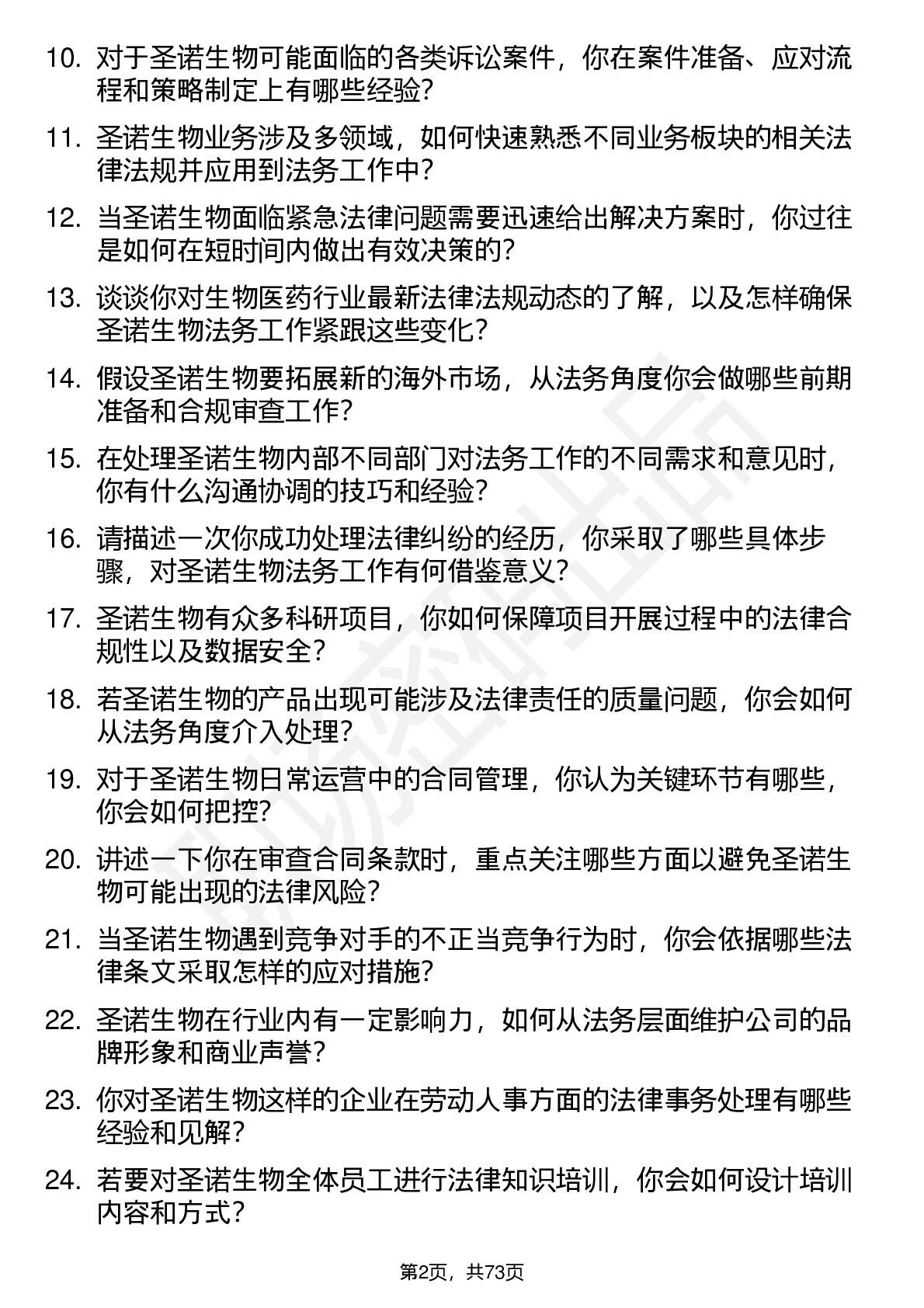 10. 对于圣诺生物可能面临的各类诉讼案件，你在案件准备、应对流程和策略制定上有哪些经验？

11. 圣诺生物业务涉及多领域，如何快速熟悉不同业务板块的相关法律法规并应用到法务工作中？

12. 当圣诺生物面临紧急法律问题需要迅速给出解决方案时，你过往是如何在短时间内做出有效决策的？

13. 谈谈你对生物医药行业最新法律法规动态的了解，以及怎样确保圣诺生物法务工作紧跟这些变化？

14. 假设圣诺生物要拓展新的海外市场，从法务角度你会做哪些前期准备和合规审查工作？

15. 在处理圣诺生物内部不同部门对法务工作的不同需求和意见时，你有什么沟通协调的技巧和经验？

16. 请描述一次你成功处理法律纠纷的经历，你采取了哪些具体步骤，对圣诺生物法务工作有何借鉴意义？

17. 圣诺生物有众多科研项目，你如何保障项目开展过程中的法律合规性以及数据安全？

18. 若圣诺生物的产品出现可能涉及法律责任的质量问题，你会如何从法务角度介入处理？

19. 对于圣诺生物日常运营中的合同管理，你认为关键环节有哪些，你会如何把控？

20. 讲述一下你在审查合同条款时，重点关注哪些方面以避免圣诺生物可能出现的法律风险？

21. 当圣诺生物遇到竞争对手的不正当竞争行为时，你会依据哪些法律条文采取怎样的应对措施？

22. 圣诺生物在行业内有一定影响力，如何从法务层面维护公司的品牌形象和商业声誉？

23. 你对圣诺生物这样的企业在劳动人事方面的法律事务处理有哪些经验和见解？

24. 若要对圣诺生物全体员工进行法律知识培训，你会如何设计培训内容和方式？

第2页，共73页